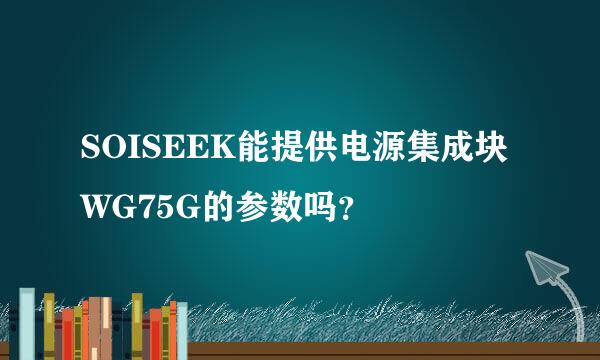 SOISEEK能提供电源集成块WG75G的参数吗？